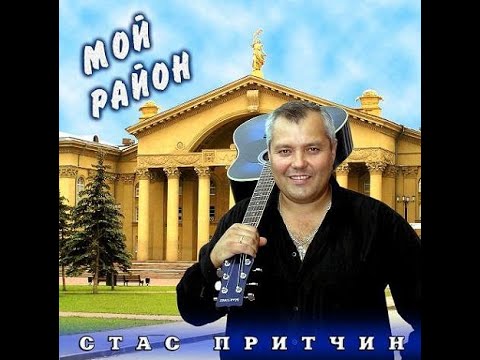 МОЙ РАЙОН

СТАС ПРИТЧИН